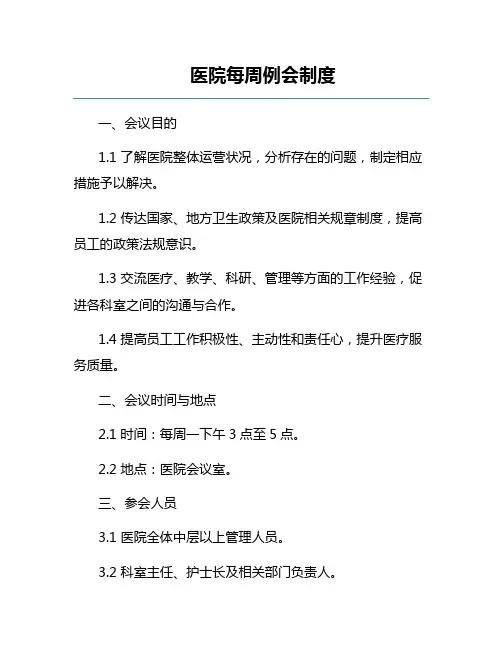 医院每周例会制度

一、会议目的

1.1 了解医院整体运营状况，分析存在的问题，制定相应措施予以解决。

1.2 传达国家、地方卫生政策及医院相关规章制度，提高员工的政策法规意识。

1.3 交流医疗、教学、科研、管理等方面的工作经验，促进各科室之间的沟通与合作。

1.4 提高员工工作积极性、主动性和责任心，提升医疗服务质量。

二、会议时间与地点

2.1 时间：每周一下午 3 点至 5 点。

2.2 地点：医院会议室。

三、参会人员

3.1 医院全体中层以上管理人员。

3.2 科室主任、护士长及相关部门负责人。